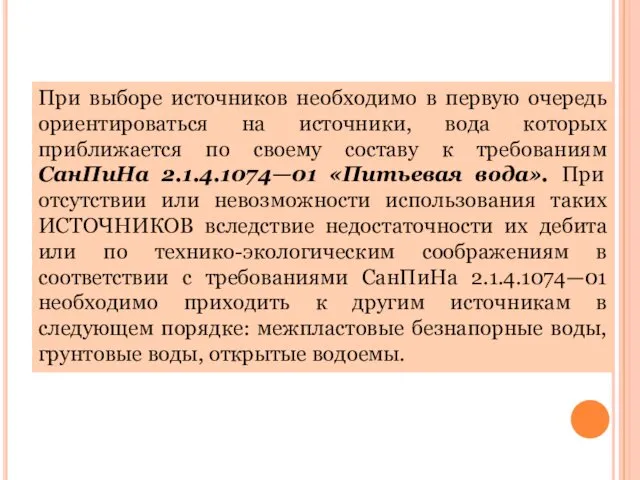 При выборе источников необходимо в первую очередь ориентироваться на источники, вода которых приближается по своему составу к требованиям СанПиНа 2.1.4.1074—01 «Питьевая вода». При отсутствии или невозможности использования таких ИСТОЧНИКОВ вследствие недостаточности их дебита или по технико-экологическим соображениям в соответствии с требованиями СанПиНа 2.1.4.1074—01 необходимо приходить к другим источникам в следующем порядке: межпластовые безнапорные воды, грунтовые воды, открытые водоемы.